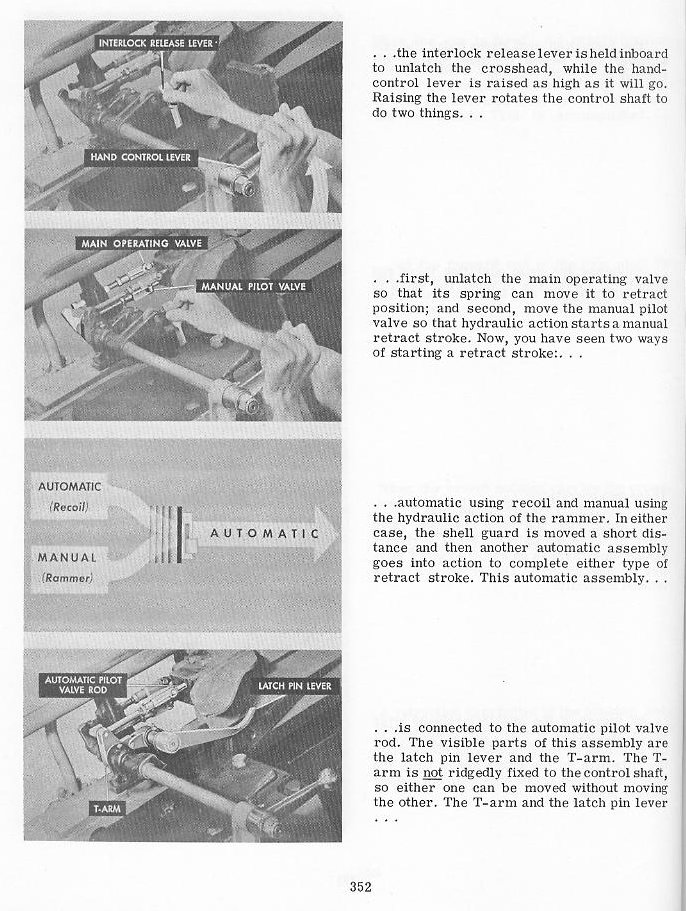 INTERLOCK RELEASE LEVER

HAND CONTROL LEVER

. . .the interlock release lever is held inboard to unlatch the crosshead, while the hand-control lever is raised as high as it will go. Raising the lever rotates the control shaft to do two things. . .

MAIN OPERATING VALVE

MANUAL PILOT VALVE

. . .first, unlatch the main operating valve so that its spring can move it to retract position; and second, move the manual pilot valve so that hydraulic action starts a manual retract stroke. Now, you have seen two ways of starting a retract stroke:. . .

AUTOMATIC (Recoil)

MANUAL (Rammer)

AUTOMATIC

. . .automatic using recoil and manual using the hydraulic action of the rammer. In either case, the shell guard is moved a short distance and then another automatic assembly goes into action to complete either type of retract stroke. This automatic assembly. . .

AUTOMATIC PILOT VALVE ROD

LATCH PIN LEVER

T-ARM

. . .is connected to the automatic pilot valve rod. The visible parts of this assembly are the latch pin lever and the T-arm. The T-arm is not ridgedly fixed to the control shaft, so either one can be moved without moving the other. The T-arm and the latch pin lever . . .

352